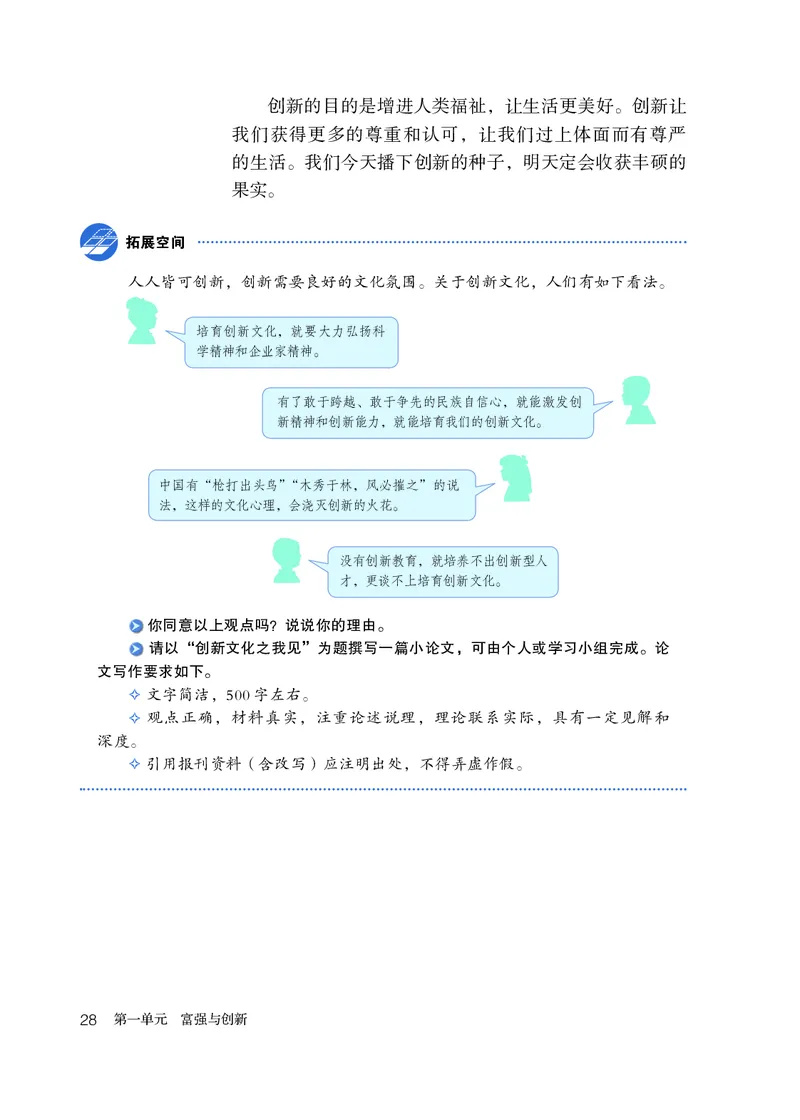 创新的目的是增进人类福祉，让生活更美好。创新让我们获得更多的尊重和认可，让我们过上体面而有尊严的生活。我们今天播下创新的种子，明天定会收获丰硕的果实。

拓展空间

人人皆可创新，创新需要良好的文化氛围。关于创新文化，人们有如下看法。

培育创新文化，就要大力弘扬科学精神和企业家精神。

有了敢于跨越、敢于争先的民族自信心，就能激发创新精神和创新能力，就能培育我们的创新文化。

中国有“枪打出头鸟”“木秀于林，风必摧之”的说法，这样的文化心理，会浇灭创新的火花。

没有创新教育，就培养不出创新型人才，更谈不上培育创新文化。

你同意以上观点吗？说说你的理由。

请以“创新文化之我见”为题撰写一篇小论文，可由个人或学习小组完成。论文写作要求如下。

✧ 文字简洁，500字左右。

✧ 观点正确，材料真实，注重论述说理，理论联系实际，具有一定见解和深度。

✧ 引用报刊资料（含改写）应注明出处，不得弄虚作假。

28 第一单元 富强与创新